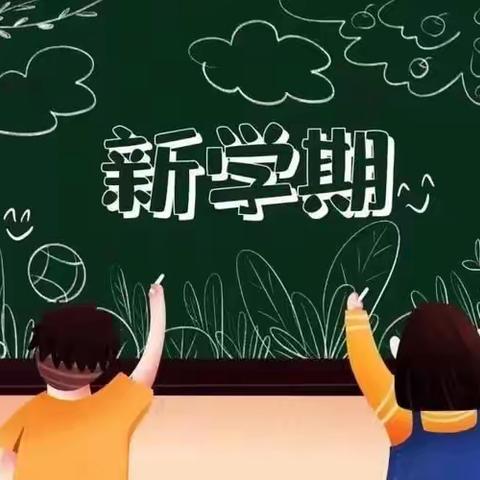 新学期